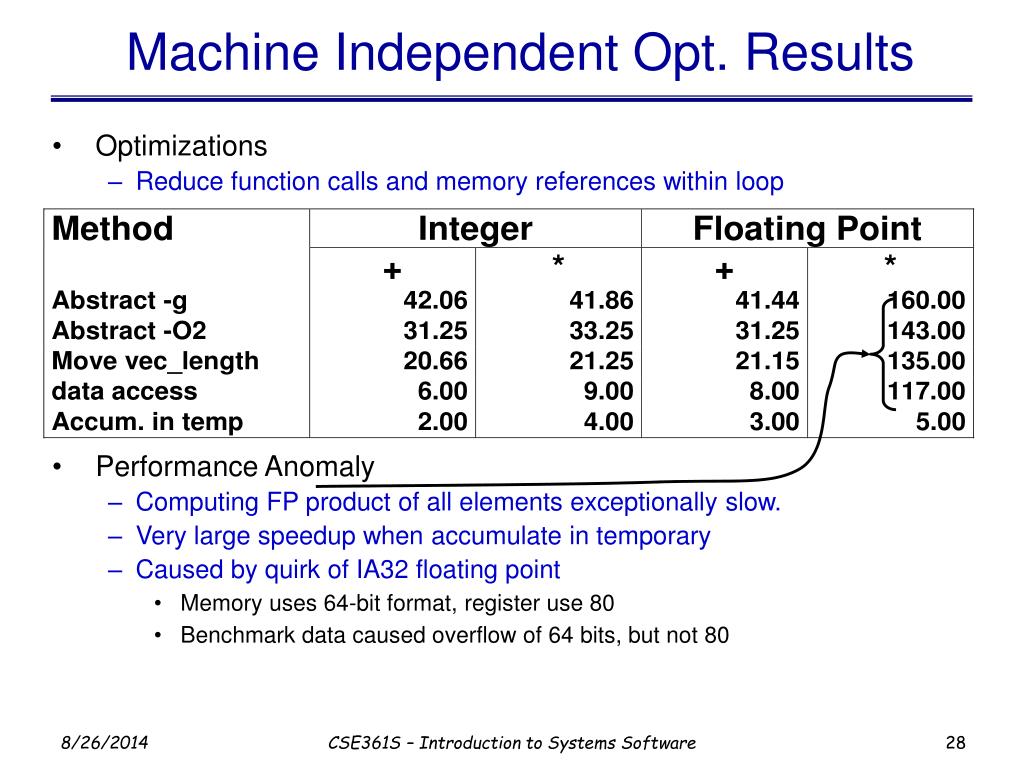 Machine Independent Opt. Results

• Optimizations
– Reduce function calls and memory references within loop

| Method | Integer | | Floating Point | |
|---|---|---|---|---|
| | + | * | + | * |
| Abstract -g | 42.06 | 41.86 | 41.44 | 160.00 |
| Abstract -O2 | 31.25 | 33.25 | 31.25 | 143.00 |
| Move vec_length | 20.66 | 21.25 | 21.15 | 135.00 |
| data access | 6.00 | 9.00 | 8.00 | 117.00 |
| Accum. in temp | 2.00 | 4.00 | 3.00 | 5.00 |

• Performance Anomaly
– Computing FP product of all elements exceptionally slow.
– Very large speedup when accumulate in temporary
– Caused by quirk of IA32 floating point
• Memory uses 64-bit format, register use 80
• Benchmark data caused overflow of 64 bits, but not 80

8/26/2014 CSE361S – Introduction to Systems Software 28